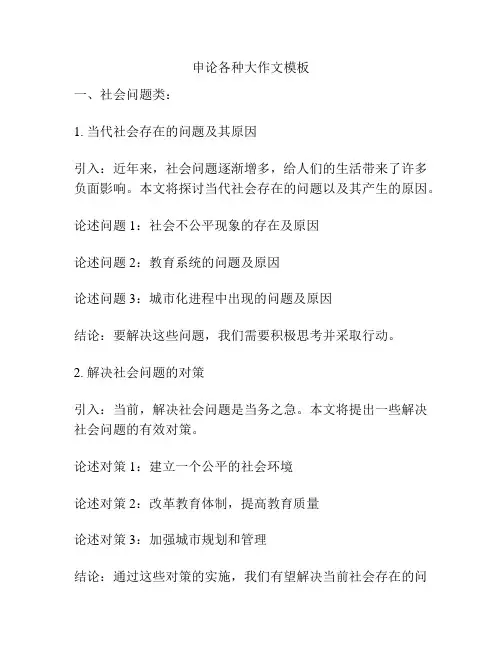 申论各种大作文模板

一、社会问题类：

1. 当代社会存在的问题及其原因

引入：近年来，社会问题逐渐增多，给人们的生活带来了许多负面影响。本文将探讨当代社会存在的问题以及其产生的原因。

论述问题 1：社会不公平现象的存在及原因

论述问题 2：教育系统的问题及原因

论述问题 3：城市化进程中出现的问题及原因

结论：要解决这些问题，我们需要积极思考并采取行动。

2. 解决社会问题的对策

引入：当前，解决社会问题是当务之急。本文将提出一些解决社会问题的有效对策。

论述对策 1：建立一个公平的社会环境

论述对策 2：改革教育体制，提高教育质量

论述对策 3：加强城市规划和管理

结论：通过这些对策的实施，我们有望解决当前社会存在的问